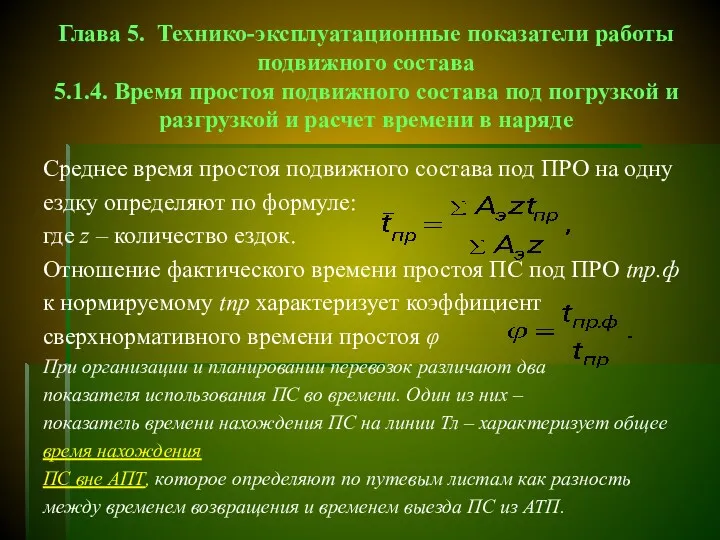 Глава 5. Технико-эксплуатационные показатели работы подвижного состава
5.1.4. Время простоя подвижного состава под погрузкой и разгрузкой и расчет времени в наряде

Среднее время простоя подвижного состава под ПРО на одну ездку определяют по формуле:
$\bar{t}_{пр} = \frac{\sum A_э z t_{пр}}{\sum A_э z}$,
где z – количество ездок.
Отношение фактического времени простоя ПС под ПРО tпр.ф к нормируемому tпр характеризует коэффициент сверхнормативного времени простоя φ
$\varphi = \frac{t_{пр.ф}}{t_{пр}}$.
При организации и планировании перевозок различают два показателя использования ПС во времени. Один из них – показатель времени нахождения ПС на линии Тл – характеризует общее время нахождения
ПС вне АПТ, которое определяют по путевым листам как разность между временем возвращения и временем выезда ПС из АТП.